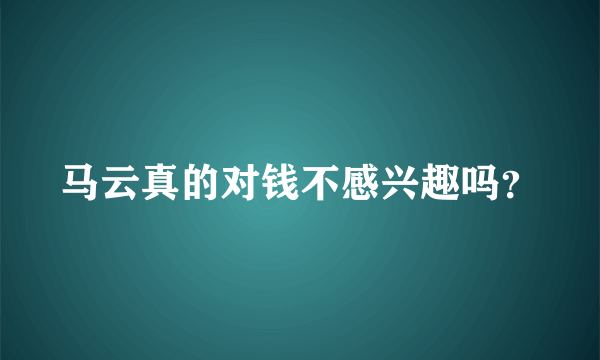 马云真的对钱不感兴趣吗？